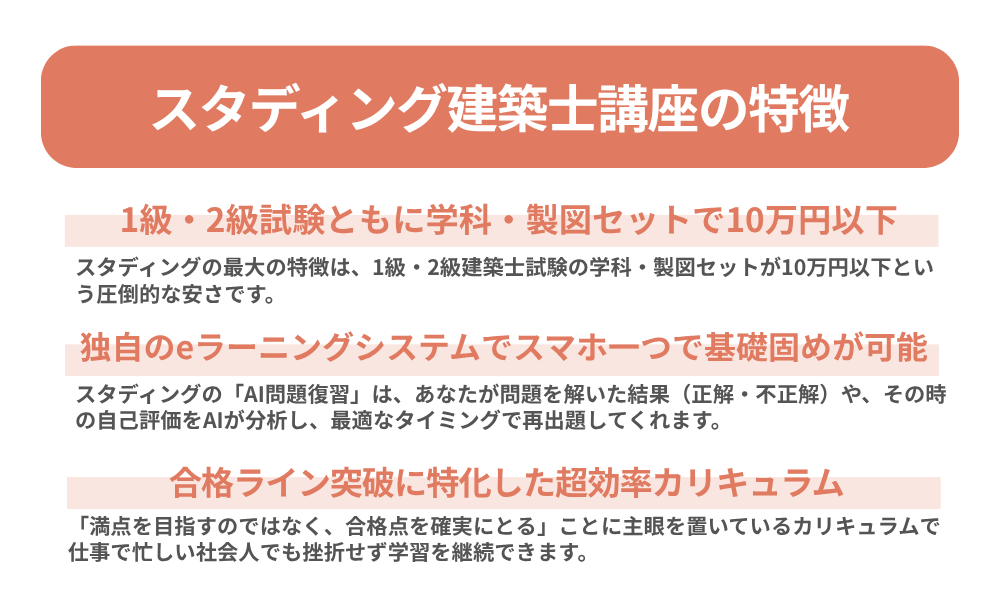 スタディング建築士講座の特徴

1級・2級試験ともに学科・製図セットで10万円以下

スタディングの最大の特徴は、1級・2級建築士試験の学科・製図セットが10万円以下という圧倒的な安さです。

独自のeラーニングシステムでスマホ一つで基礎固めが可能

スタディングの「AI問題復習」は、あなたが問題を解いた結果（正解・不正解）や、その時の自己評価をAIが分析し、最適なタイミングで再出題してくれます。

合格ライン突破に特化した超効率カリキュラム

「満点を目指すのではなく、合格点を確実にとる」ことに主眼を置いているカリキュラムで仕事で忙しい社会人でも挫折せず学習を継続できます。